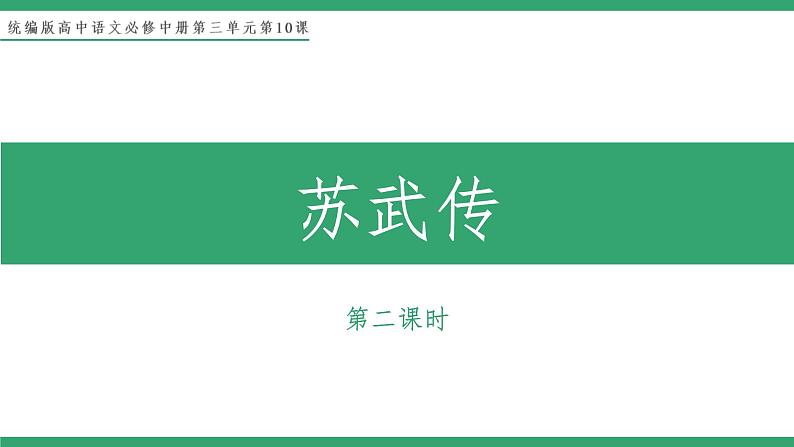 统编版高中语文必修中册第三单元第10课

苏武传

第二课时